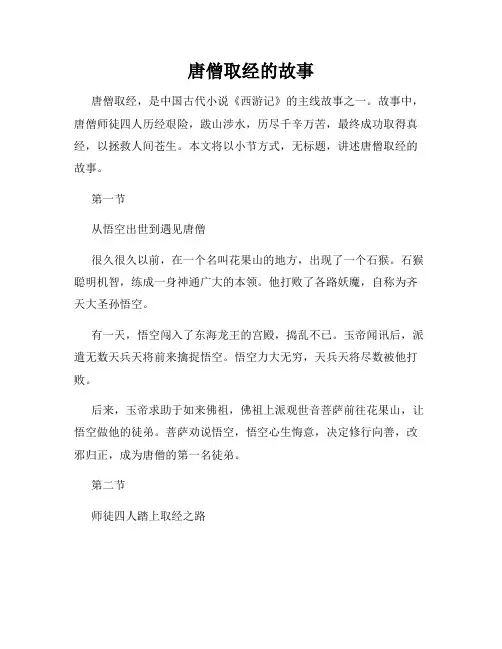 唐僧取经的故事

唐僧取经，是中国古代小说《西游记》的主线故事之一。故事中，唐僧师徒四人历经艰险，跋山涉水，历尽千辛万苦，最终成功取得真经，以拯救人间苍生。本文将以小节方式，无标题，讲述唐僧取经的故事。

第一节

从悟空出世到遇见唐僧

很久很久以前，在一个名叫花果山的地方，出现了一个石猴。石猴聪明机智，练成一身神通广大的本领。他打败了各路妖魔，自称为齐天大圣孙悟空。

有一天，悟空闯入了东海龙王的宫殿，捣乱不已。玉帝闻讯后，派遣无数天兵天将前来擒捉悟空。悟空力大无穷，天兵天将尽数被他打败。

后来，玉帝求助于如来佛祖，佛祖上派观世音菩萨前往花果山，让悟空做他的徒弟。菩萨劝说悟空，悟空心生悔意，决定修行向善，改邪归正，成为唐僧的第一名徒弟。

第二节

师徒四人踏上取经之路